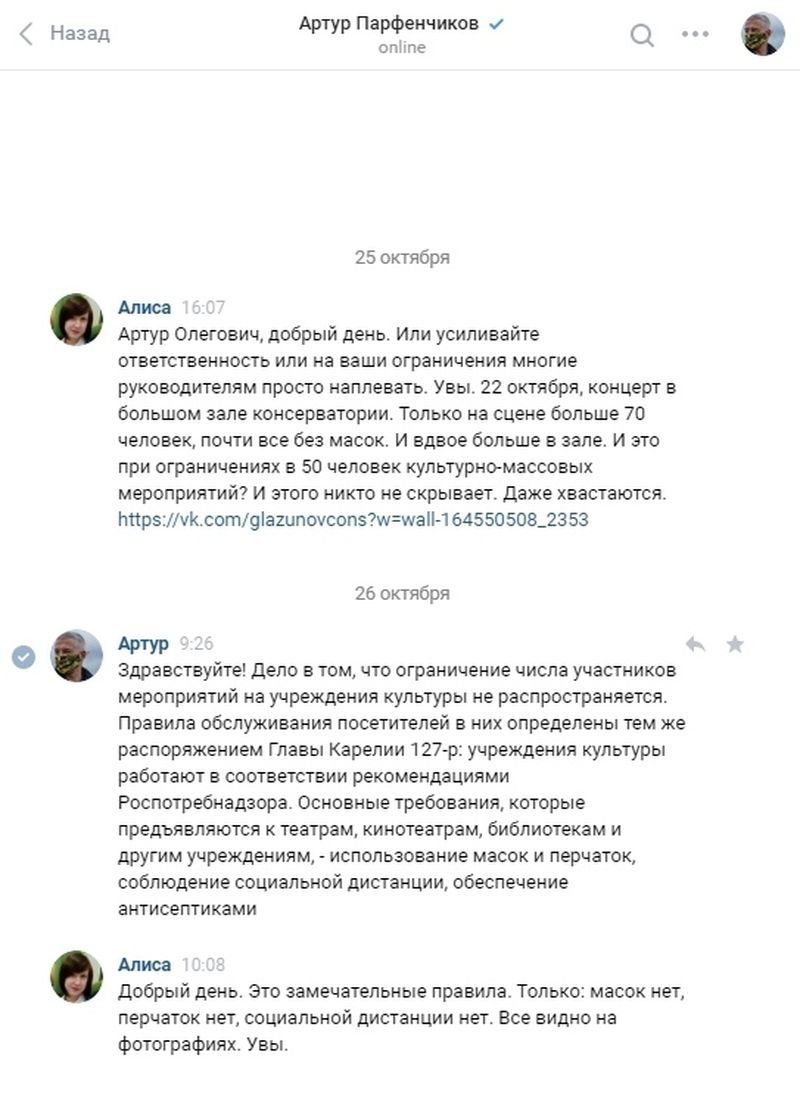 Назад

Артур Парфенчиков
online

25 октября

Алиса 16:07
Артур Олегович, добрый день. Или усиливайте ответственность или на ваши ограничения многие руководителям просто наплевать. Увы. 22 октября, концерт в большом зале консерватории. Только на сцене больше 70 человек, почти все без масок. И вдвое больше в зале. И это при ограничениях в 50 человек культурно-массовых мероприятий? И этого никто не скрывает. Даже хвастаются. https://vk.com/glazunovcons?w=wall-164550508_2353

26 октября

Артур 9:26
Здравствуйте! Дело в том, что ограничение числа участников мероприятий на учреждения культуры не распространяется. Правила обслуживания посетителей в них определены тем же распоряжением Главы Карелии 127-р: учреждения культуры работают в соответствии рекомендациями Роспотребнадзора. Основные требования, которые предъявляются к театрам, кинотеатрам, библиотекам и другим учреждениям, - использование масок и перчаток, соблюдение социальной дистанции, обеспечение антисептиками

Алиса 10:08
Добрый день. Это замечательные правила. Только: масок нет, перчаток нет, социальной дистанции нет. Все видно на фотографиях. Увы.